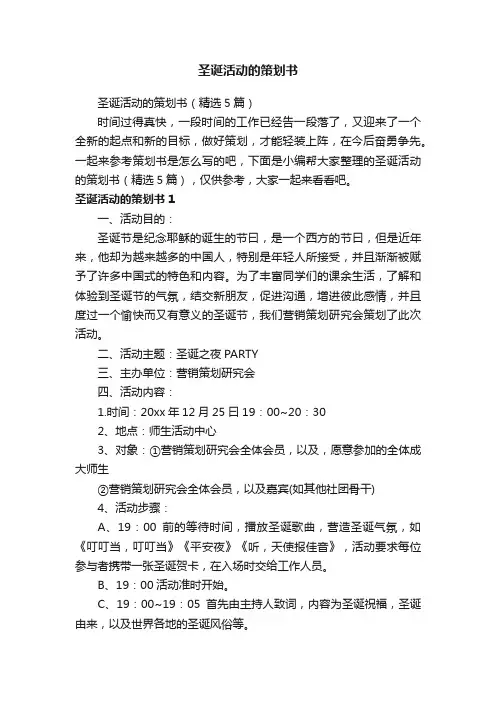 圣诞活动的策划书

圣诞活动的策划书（精选5篇）

时间过得真快，一段时间的工作已经告一段落了，又迎来了一个全新的起点和新的目标，做好策划，才能轻装上阵，在今后奋勇争先。一起来参考策划书是怎么写的吧，下面是小编帮大家整理的圣诞活动的策划书（精选5篇），仅供参考，大家一起来看看吧。

圣诞活动的策划书1

一、活动目的：

圣诞节是纪念耶稣的诞生的节日，是一个西方的节日，但是近年来，他却为越来越多的中国人，特别是年轻人所接受，并且渐渐被赋予了许多中国式的特色和内容。为了丰富同学们的课余生活，了解和体验到圣诞节的气氛，结交新朋友，促进沟通，增进彼此感情，并且度过一个愉快而又有意义的圣诞节，我们营销策划研究会策划了此次活动。

二、活动主题：圣诞之夜PARTY

三、主办单位：营销策划研究会

四、活动内容：

1.时间：20xx年12月25日19：00~20：30

2、地点：师生活动中心

3、对象：①营销策划研究会全体会员，以及，愿意参加的全体成大师生

②营销策划研究会全体会员，以及嘉宾(如其他社团骨干)

4、活动步骤：

A、19：00 前的等待时间，播放圣诞歌曲，营造圣诞气氛，如《叮叮当，叮叮当》《平安夜》《听，天使报佳音》，活动要求每位参与者携带一张圣诞贺卡，在入场时交给工作人员。

B、19：00活动准时开始。

C、19：00~19：05 首先由主持人致词，内容为圣诞祝福，圣诞由来，以及世界各地的圣诞风俗等。